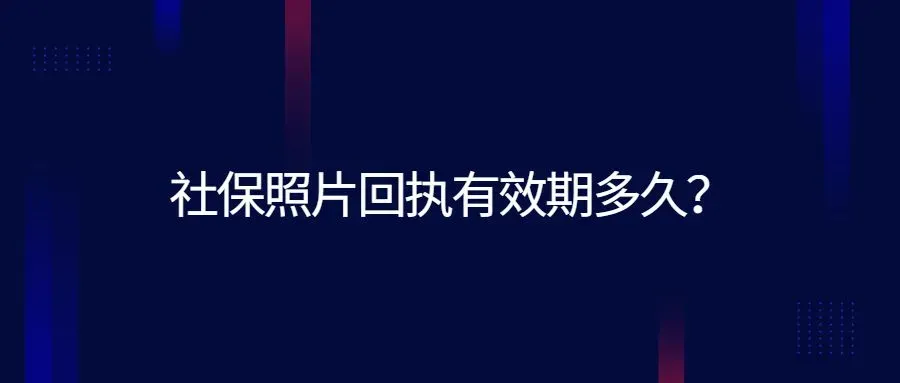 社保照片回执有效期多久?